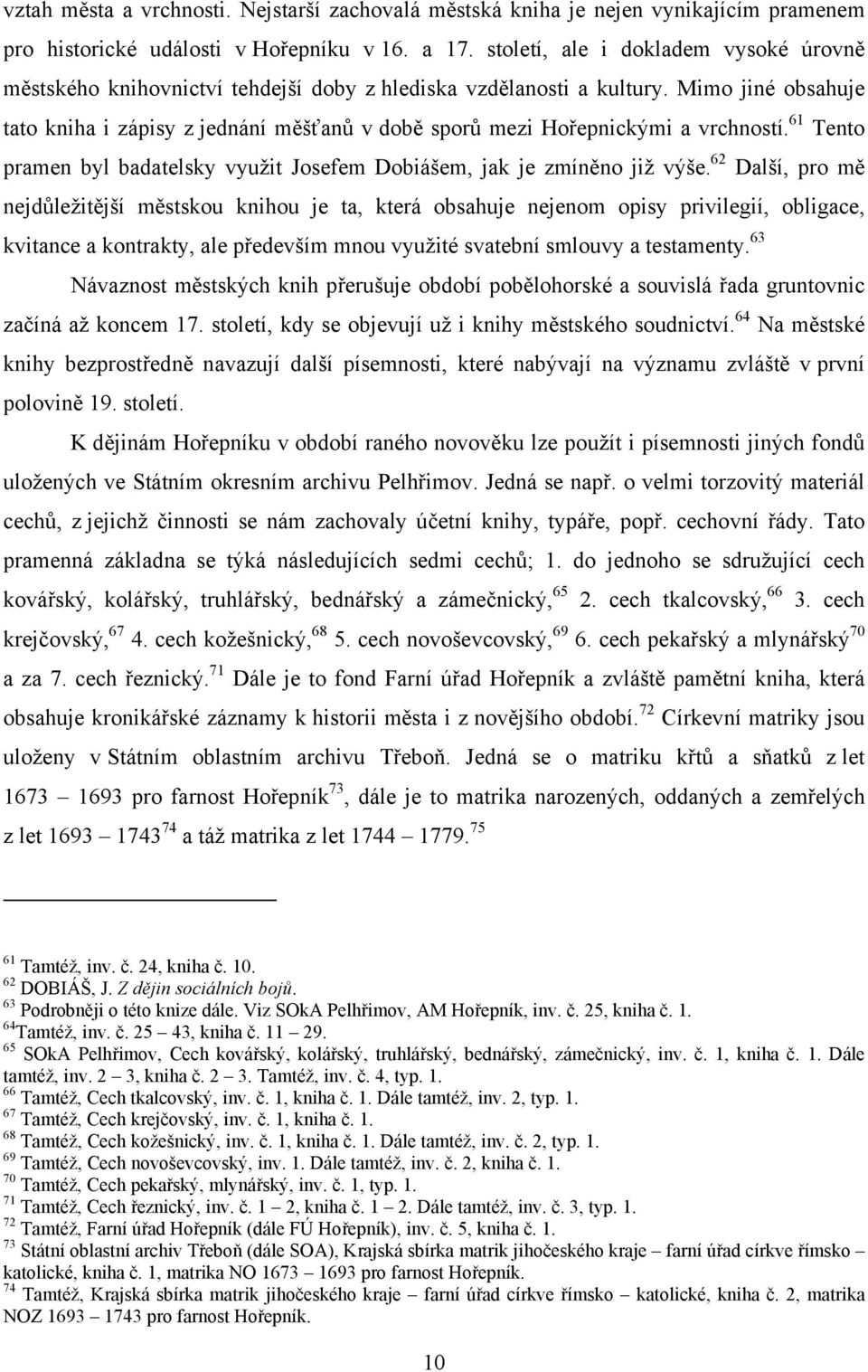 vztah města a vrchnosti. Nejstarší zachovalá městská kniha je nejen vynikajícím pramenem pro historické události v Hořepníku v 16. a 17. století, ale i dokladem vysoké úrovně městského knihovnictví tehdejší doby z hlediska vzdělanosti a kultury. Mimo jiné obsahuje tato kniha i zápisy z jednání měšťanů v době sporů mezi Hořepnickými a vrchností.$^{61}$ Tento pramen byl badatelsky využit Josefem Dobiášem, jak je zmíněno již výše.$^{62}$ Další, pro mě nejdůležitější městskou knihou je ta, která obsahuje nejenom opisy privilegií, obligace, kvitance a kontrakty, ale především mnou využité svatební smlouvy a testamenty.$^{63}$

Návaznost městských knih přerušuje období pobělohorské a souvislá řada gruntovnic začíná až koncem 17. století, kdy se objevují už i knihy městského soudnictví.$^{64}$ Na městské knihy bezprostředně navazují další písemnosti, které nabývají na významu zvláště v první polovině 19. století.

K dějinám Hořepníku v období raného novověku lze použít i písemnosti jiných fondů uložených ve Státním okresním archivu Pelhřimov. Jedná se např. o velmi torzovitý materiál cechů, z jejichž činnosti se nám zachovaly účetní knihy, typáře, popř. cechovní řády. Tato pramenná základna se týká následujících sedmi cechů; 1. do jednoho se sdružující cech kovářský, kolářský, truhlářský, bednářský a zámečnický,$^{65}$ 2. cech tkalcovský,$^{66}$ 3. cech krejčovský,$^{67}$ 4. cech kožešnický,$^{68}$ 5. cech novoševcovský,$^{69}$ 6. cech pekařský a mlynářský$^{70}$ a za 7. cech řeznický.$^{71}$ Dále je to fond Farní úřad Hořepník a zvláště pamětní kniha, která obsahuje kronikářské záznamy k historii města i z novějšího období.$^{72}$ Církevní matriky jsou uloženy v Státním oblastním archivu Třeboň. Jedná se o matriku křtů a sňatků z let 1673 – 1693 pro farnost Hořepník$^{73}$, dále je to matrika narozených, oddaných a zemřelých z let 1693 – 1743$^{74}$ a táž matrika z let 1744 – 1779.$^{75}$

$^{61}$ Tamtéž, inv. č. 24, kniha č. 10.
$^{62}$ DOBIÁŠ, J. Z dějin sociálních bojů.
$^{63}$ Podrobněji o této knize dále. Viz SOkA Pelhřimov, AM Hořepník, inv. č. 25, kniha č. 1.
$^{64}$Tamtéž, inv. č. 25 – 43, kniha č. 11 – 29.
$^{65}$ SOkA Pelhřimov, Cech kovářský, kolářský, truhlářský, bednářský, zámečnický, inv. č. 1, kniha č. 1. Dále tamtéž, inv. 2 – 3, kniha č. 2 – 3. Tamtéž, inv. č. 4, typ. 1.
$^{66}$ Tamtéž, Cech tkalcovský, inv. č. 1, kniha č. 1. Dále tamtéž, inv. 2, typ. 1.
$^{67}$ Tamtéž, Cech krejčovský, inv. č. 1, kniha č. 1.
$^{68}$ Tamtéž, Cech kožešnický, inv. č. 1, kniha č. 1. Dále tamtéž, inv. č. 2, typ. 1.
$^{69}$ Tamtéž, Cech novoševcovský, inv. 1. Dále tamtéž, inv. č. 2, kniha č. 1.
$^{70}$ Tamtéž, Cech pekařský, mlynářský, inv. č. 1, typ. 1.
$^{71}$ Tamtéž, Cech řeznický, inv. č. 1 – 2, kniha č. 1 – 2. Dále tamtéž, inv. č. 3, typ. 1.
$^{72}$ Tamtéž, Farní úřad Hořepník (dále FÚ Hořepník), inv. č. 5, kniha č. 1.
$^{73}$ Státní oblastní archiv Třeboň (dále SOA), Krajská sbírka matrik jihočeského kraje – farní úřad církve římsko – katolické, kniha č. 1, matrika NO 1673 – 1693 pro farnost Hořepník.
$^{74}$ Tamtéž, Krajská sbírka matrik jihočeského kraje – farní úřad církve římsko – katolické, kniha č. 2, matrika NOZ 1693 – 1743 pro farnost Hořepník.

10